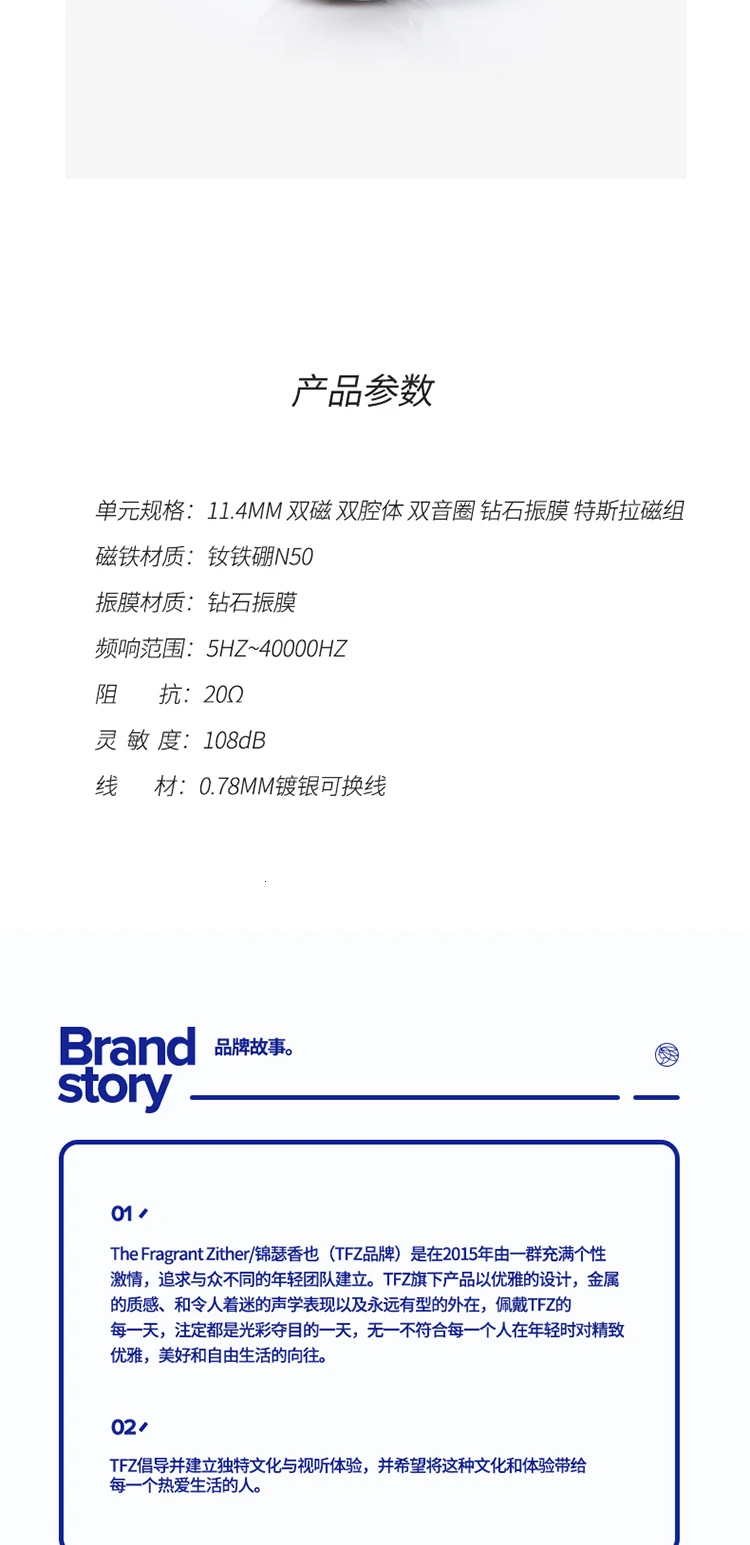 产品参数

单元规格：11.4MM 双磁 双腔体 双音圈 钻石振膜 特斯拉磁组
磁铁材质：钕铁硼N50
振膜材质：钻石振膜
频响范围：5HZ~40000HZ
阻　抗：20Ω
灵 敏 度：108dB
线　材：0.78MM镀银可换线

Brand story 品牌故事。

01

The Fragrant Zither/锦瑟香也（TFZ品牌）是在2015年由一群充满个性激情，追求与众不同的年轻团队建立。TFZ旗下产品以优雅的设计，金属的质感、和令人着迷的声学表现以及永远有型的外在，佩戴TFZ的每一天，注定都是光彩夺目的一天，无一不符合每一个人在年轻时对精致优雅，美好和自由生活的向往。

02

TFZ倡导并建立独特文化与视听体验，并希望将这种文化和体验带给每一个热爱生活的人。